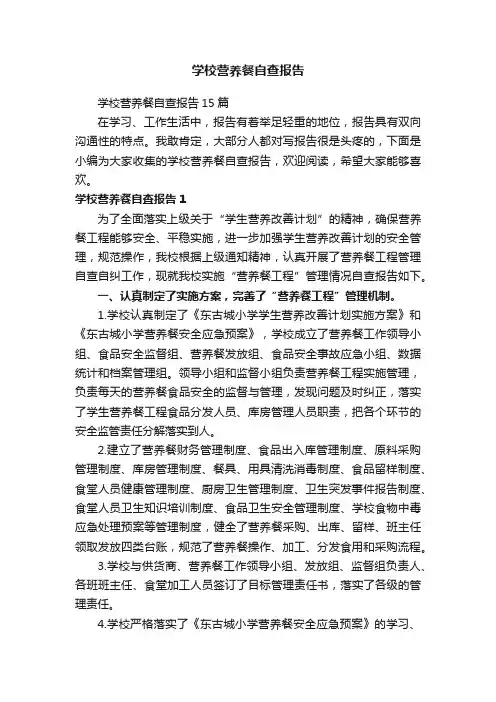 学校营养餐自查报告

学校营养餐自查报告 15 篇

在学习、工作生活中，报告有着举足轻重的地位，报告具有双向沟通性的特点。我敢肯定，大部分人都对写报告很是头疼的，下面是小编为大家收集的学校营养餐自查报告，欢迎阅读，希望大家能够喜欢。

学校营养餐自查报告 1

为了全面落实上级关于“学生营养改善计划”的精神，确保营养餐工程能够安全、平稳实施，进一步加强学生营养改善计划的安全管理，规范操作，我校根据上级通知精神，认真开展了营养餐工程管理自查自纠工作，现就我校实施“营养餐工程”管理情况自查报告如下。

一、认真制定了实施方案，完善了“营养餐工程”管理机制。

1.学校认真制定了《东古城小学学生营养改善计划实施方案》和《东古城小学营养餐安全应急预案》，学校成立了营养餐工作领导小组、食品安全监督组、营养餐发放组、食品安全事故应急小组、数据统计和档案管理组。领导小组和监督小组负责营养餐工程实施管理，负责每天的营养餐食品安全的监督与管理，发现问题及时纠正，落实了学生营养餐工程食品分发人员、库房管理人员职责，把各个环节的安全监管责任分解落实到人。

2.建立了营养餐财务管理制度、食品出入库管理制度、原料采购管理制度、库房管理制度、餐具、用具清洗消毒制度、食品留样制度、食堂人员健康管理制度、厨房卫生管理制度、卫生突发事件报告制度、食堂人员卫生知识培训制度、食品卫生安全管理制度、学校食物中毒应急处理预案等管理制度，健全了营养餐采购、出库、留样、班主任领取发放四类台账，规范了营养餐操作、加工、分发食用和采购流程。

3.学校与供货商、营养餐工作领导小组、发放组、监督组负责人、各班班主任、食堂加工人员签订了目标管理责任书，落实了各级的管理责任。

4.学校严格落实了《东古城小学营养餐安全应急预案》的学习、